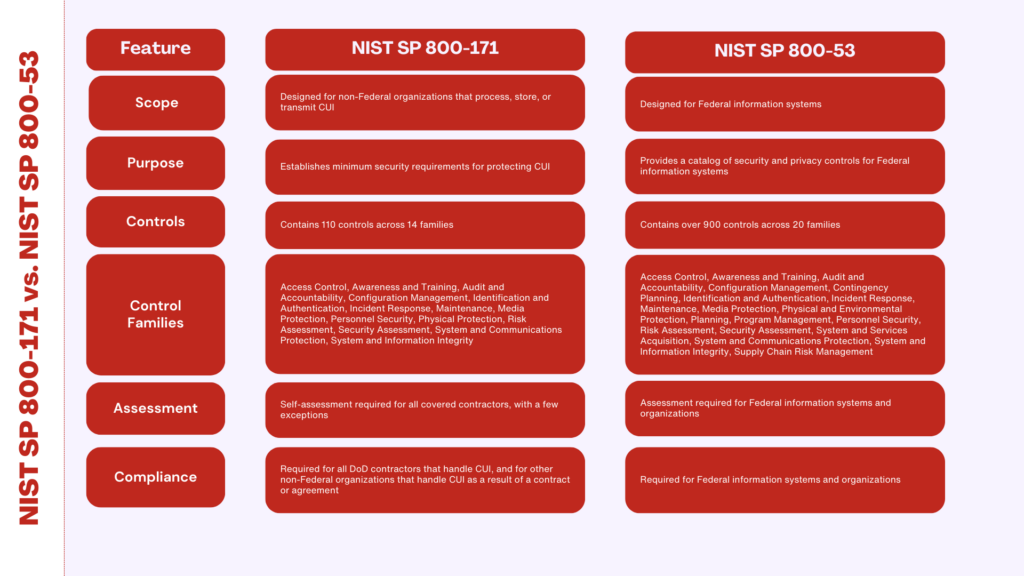 NIST SP 800-171 vs. NIST SP 800-53

| Feature | NIST SP 800-171 | NIST SP 800-53 |
|---|---|---|
| Scope | Designed for non-Federal organizations that process, store, or transmit CUI | Designed for Federal information systems |
| Purpose | Establishes minimum security requirements for protecting CUI | Provides a catalog of security and privacy controls for Federal information systems |
| Controls | Contains 110 controls across 14 families | Contains over 900 controls across 20 families |
| Control Families | Access Control, Awareness and Training, Audit and Accountability, Configuration Management, Identification and Authentication, Incident Response, Maintenance, Media Protection, Personnel Security, Physical Protection, Risk Assessment, Security Assessment, System and Communications Protection, System and Information Integrity | Access Control, Awareness and Training, Audit and Accountability, Configuration Management, Contingency Planning, Identification and Authentication, Incident Response, Maintenance, Media Protection, Physical and Environmental Protection, Planning, Program Management, Personnel Security, Risk Assessment, Security Assessment, System and Services Acquisition, System and Communications Protection, System and Information Integrity, Supply Chain Risk Management |
| Assessment | Self-assessment required for all covered contractors, with a few exceptions | Assessment required for Federal information systems and organizations |
| Compliance | Required for all DoD contractors that handle CUI, and for other non-Federal organizations that handle CUI as a result of a contract or agreement | Required for Federal information systems and organizations |